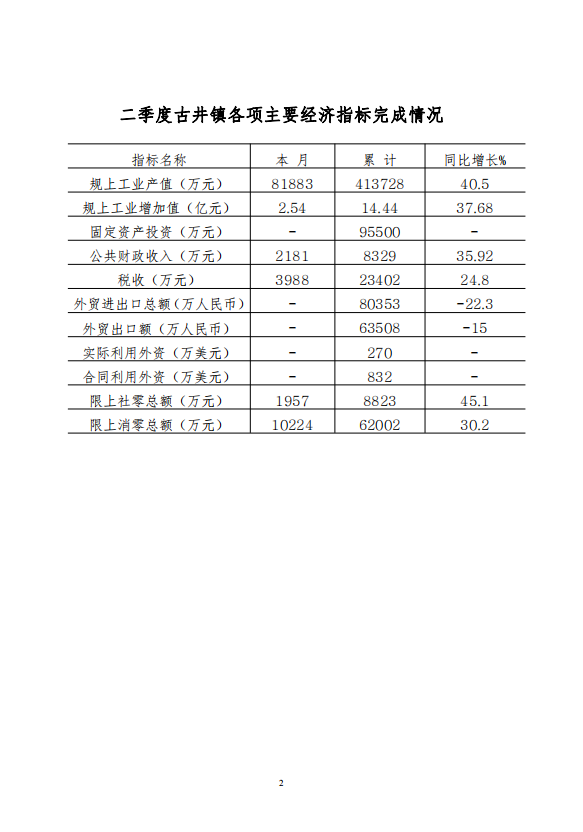 二季度古井镇各项主要经济指标完成情况

| 指标名称 | 本 月 | 累 计 | 同比增长% |
|---|---|---|---|
| 规上工业产值（万元） | 81883 | 413728 | 40.5 |
| 规上工业增加值（亿元） | 2.54 | 14.44 | 37.68 |
| 固定资产投资（万元） | - | 95500 | - |
| 公共财政收入（万元） | 2181 | 8329 | 35.92 |
| 税收（万元） | 3988 | 23402 | 24.8 |
| 外贸进出口总额（万人民币） | - | 80353 | -22.3 |
| 外贸出口额（万人民币） | - | 63508 | -15 |
| 实际利用外资（万美元） | - | 270 | - |
| 合同利用外资（万美元） | - | 832 | - |
| 限上社零总额（万元） | 1957 | 8823 | 45.1 |
| 限上消零总额（万元） | 10224 | 62002 | 30.2 |

2